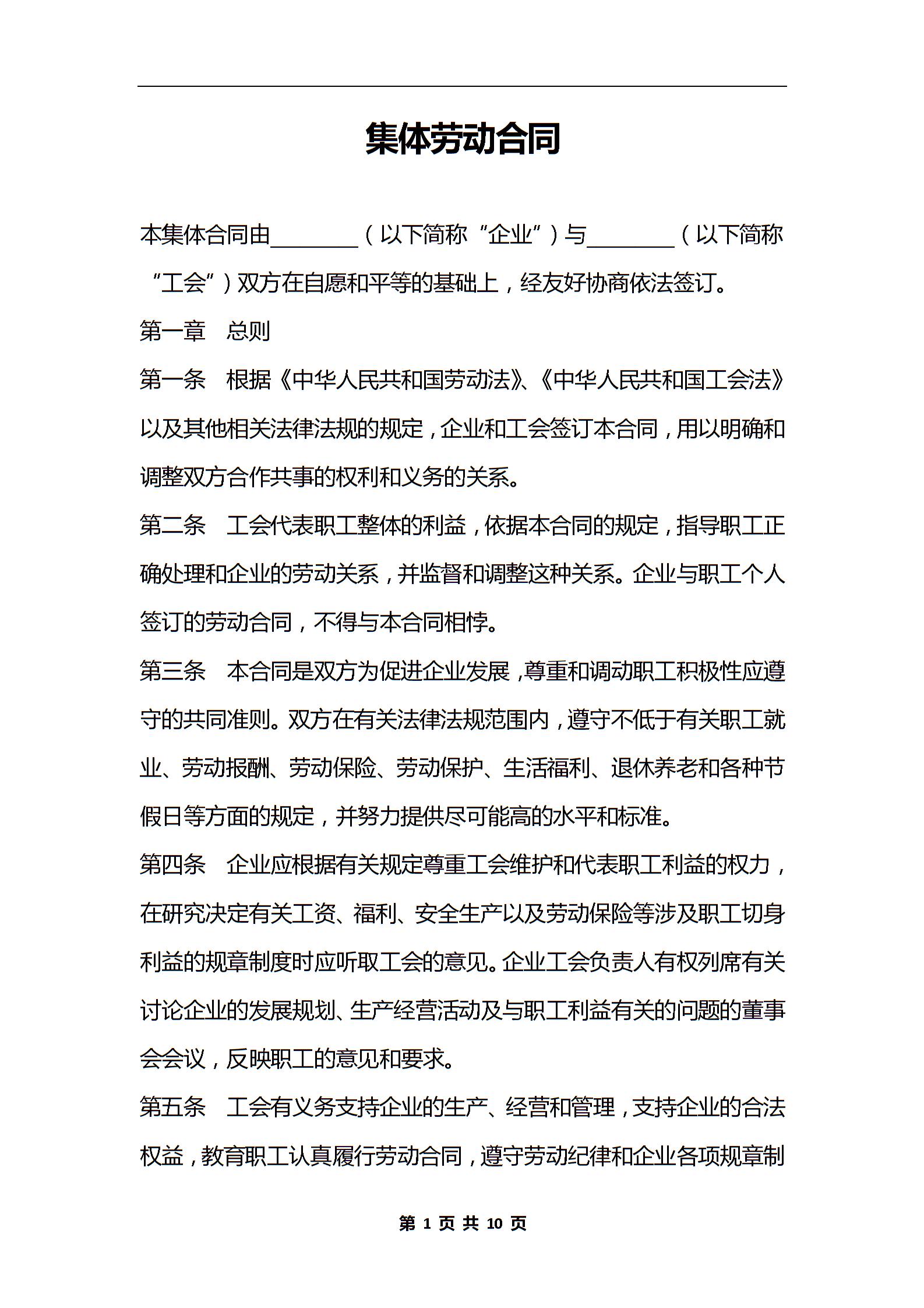 集体劳动合同

本集体合同由________（以下简称“企业”）与________（以下简称“工会”）双方在自愿和平等的基础上，经友好协商依法签订。

第一章　总则

第一条　根据《中华人民共和国劳动法》、《中华人民共和国工会法》以及其他相关法律法规的规定，企业和工会签订本合同，用以明确和调整双方合作共事的权利和义务的关系。

第二条　工会代表职工整体的利益，依据本合同的规定，指导职工正确处理和企业的劳动关系，并监督和调整这种关系。企业与职工个人签订的劳动合同，不得与本合同相悖。

第三条　本合同是双方为促进企业发展，尊重和调动职工积极性应遵守的共同准则。双方在有关法律法规范围内，遵守不低于有关职工就业、劳动报酬、劳动保险、劳动保护、生活福利、退休养老和各种节假日等方面的规定，并努力提供尽可能高的水平和标准。

第四条　企业应根据有关规定尊重工会维护和代表职工利益的权力，在研究决定有关工资、福利、安全生产以及劳动保险等涉及职工切身利益的规章制度时应听取工会的意见。企业工会负责人有权列席有关讨论企业的发展规划、生产经营活动及与职工利益有关的问题的董事会会议，反映职工的意见和要求。

第五条　工会有义务支持企业的生产、经营和管理，支持企业的合法权益，教育职工认真履行劳动合同，遵守劳动纪律和企业各项规章制

第 1 页 共 10 页